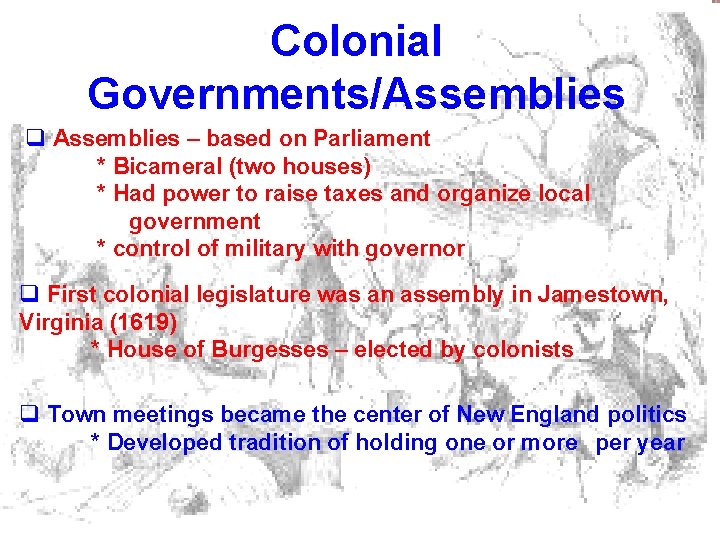 Colonial Governments/Assemblies

☐ Assemblies – based on Parliament
* Bicameral (two houses)
* Had power to raise taxes and organize local government
* control of military with governor

☐ First colonial legislature was an assembly in Jamestown, Virginia (1619)
* House of Burgesses – elected by colonists

☐ Town meetings became the center of New England politics
* Developed tradition of holding one or more per year